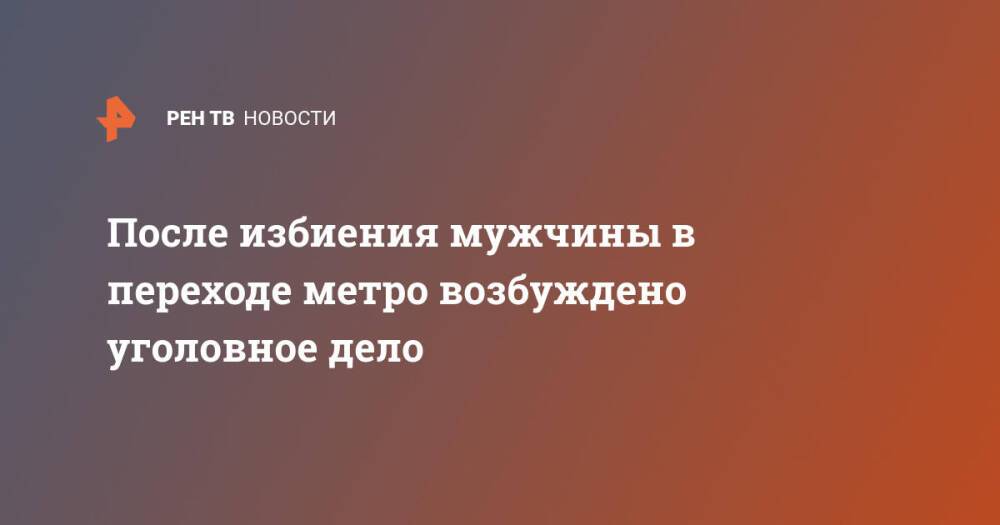 РЕН ТВ НОВОСТИ

После избиения мужчины в переходе метро возбуждено уголовное дело